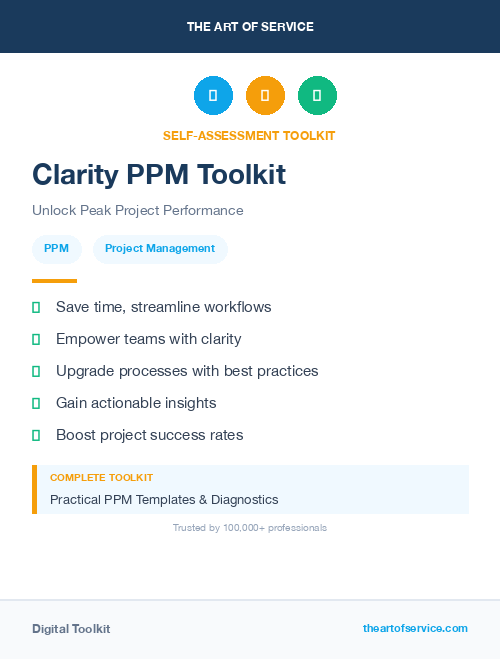 THE ART OF SERVICE

SELF-ASSESSMENT TOOLKIT

Clarity PPM Toolkit

Unlock Peak Project Performance

PPM

Project Management

Save time, streamline workflows

Empower teams with clarity

Upgrade processes with best practices

Gain actionable insights

Boost project success rates

COMPLETE TOOLKIT

Practical PPM Templates & Diagnostics

Trusted by 100,000+ professionals

Digital Toolkit

theartofservice.com